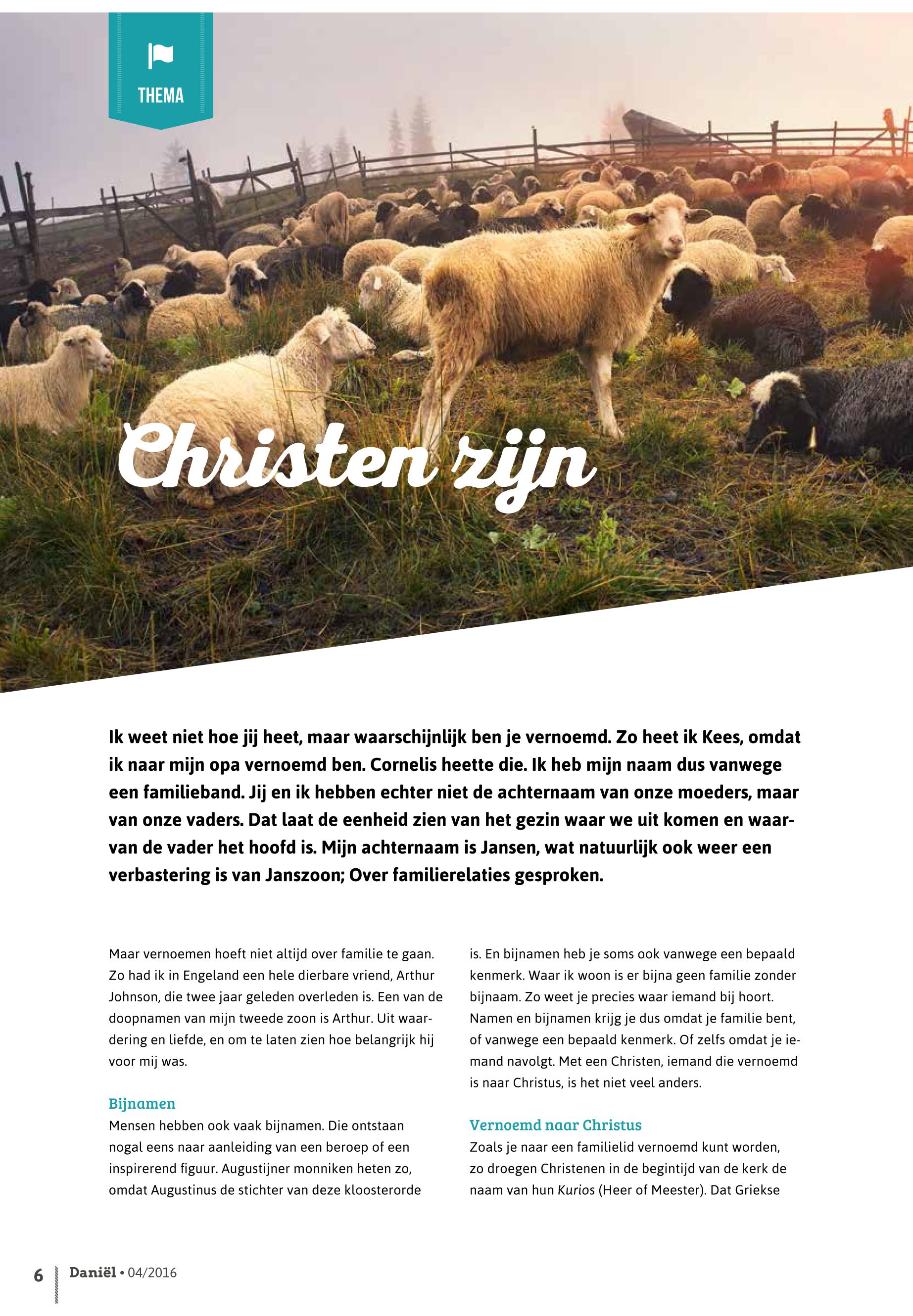 THEMA

Christen zijn

Ik weet niet hoe jij heet, maar waarschijnlijk ben je vernoemd. Zo heet ik Kees, omdat ik naar mijn opa vernoemd ben. Cornelis heette die. Ik heb mijn naam dus vanwege een familieband. Jij en ik hebben echter niet de achternaam van onze moeders, maar van onze vaders. Dat laat de eenheid zien van het gezin waar we uit komen en waarvan de vader het hoofd is. Mijn achternaam is Jansen, wat natuurlijk ook weer een verbastering is van Janszoon; Over familierelaties gesproken.

Maar vernoemen hoeft niet altijd over familie te gaan. Zo had ik in Engeland een hele dierbare vriend, Arthur Johnson, die twee jaar geleden overleden is. Een van de doopnamen van mijn tweede zoon is Arthur. Uit waardering en liefde, en om te laten zien hoe belangrijk hij voor mij was.

Bijnamen
Mensen hebben ook vaak bijnamen. Die ontstaan nogal eens naar aanleiding van een beroep of een inspirerend figuur. Augustijner monniken heten zo, omdat Augustinus de stichter van deze kloosterorde is. En bijnamen heb je soms ook vanwege een bepaald kenmerk. Waar ik woon is er bijna geen familie zonder bijnaam. Zo weet je precies waar iemand bij hoort. Namen en bijnamen krijg je dus omdat je familie bent, of vanwege een bepaald kenmerk. Of zelfs omdat je iemand navolgt. Met een Christen, iemand die vernoemd is naar Christus, is het niet veel anders.

Vernoemd naar Christus
Zoals je naar een familielid vernoemd kunt worden, zo droegen Christenen in de begintijd van de kerk de naam van hun Kurios (Heer of Meester). Dat Griekse

6 Daniël • 04/2016